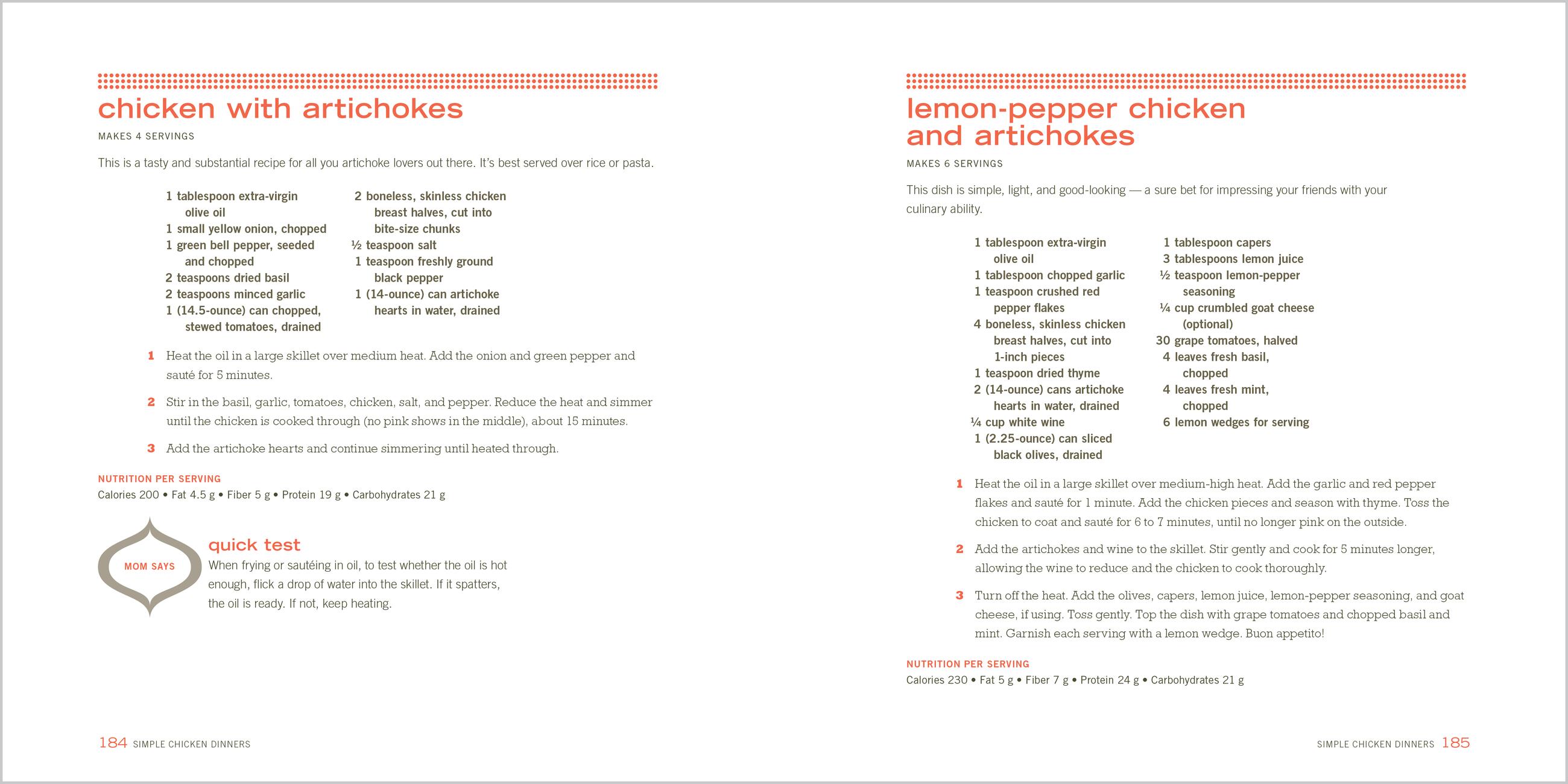 chicken with artichokes

MAKES 4 SERVINGS

This is a tasty and substantial recipe for all you artichoke lovers out there. It's best served over rice or pasta.

1 tablespoon extra-virgin olive oil
1 small yellow onion, chopped
1 green bell pepper, seeded and chopped
2 teaspoons dried basil
2 teaspoons minced garlic
1 (14.5-ounce) can chopped, stewed tomatoes, drained

2 boneless, skinless chicken breast halves, cut into bite-size chunks
½ teaspoon salt
1 teaspoon freshly ground black pepper
1 (14-ounce) can artichoke hearts in water, drained

1 Heat the oil in a large skillet over medium heat. Add the onion and green pepper and sauté for 5 minutes.

2 Stir in the basil, garlic, tomatoes, chicken, salt, and pepper. Reduce the heat and simmer until the chicken is cooked through (no pink shows in the middle), about 15 minutes.

3 Add the artichoke hearts and continue simmering until heated through.

NUTRITION PER SERVING
Calories 200 • Fat 4.5 g • Fiber 5 g • Protein 19 g • Carbohydrates 21 g

MOM SAYS

quick test
When frying or sautéing in oil, to test whether the oil is hot enough, flick a drop of water into the skillet. If it spatters, the oil is ready. If not, keep heating.

184 SIMPLE CHICKEN DINNERS

lemon-pepper chicken and artichokes

MAKES 6 SERVINGS

This dish is simple, light, and good-looking — a sure bet for impressing your friends with your culinary ability.

1 tablespoon extra-virgin olive oil
1 tablespoon chopped garlic
1 teaspoon crushed red pepper flakes
4 boneless, skinless chicken breast halves, cut into 1-inch pieces
1 teaspoon dried thyme
2 (14-ounce) cans artichoke hearts in water, drained
¼ cup white wine
1 (2.25-ounce) can sliced black olives, drained

1 tablespoon capers
3 tablespoons lemon juice
½ teaspoon lemon-pepper seasoning
¼ cup crumbled goat cheese (optional)
30 grape tomatoes, halved
4 leaves fresh basil, chopped
4 leaves fresh mint, chopped
6 lemon wedges for serving

1 Heat the oil in a large skillet over medium-high heat. Add the garlic and red pepper flakes and sauté for 1 minute. Add the chicken pieces and season with thyme. Toss the chicken to coat and sauté for 6 to 7 minutes, until no longer pink on the outside.

2 Add the artichokes and wine to the skillet. Stir gently and cook for 5 minutes longer, allowing the wine to reduce and the chicken to cook thoroughly.

3 Turn off the heat. Add the olives, capers, lemon juice, lemon-pepper seasoning, and goat cheese, if using. Toss gently. Top the dish with grape tomatoes and chopped basil and mint. Garnish each serving with a lemon wedge. Buon appetito!

NUTRITION PER SERVING
Calories 230 • Fat 5 g • Fiber 7 g • Protein 24 g • Carbohydrates 21 g

SIMPLE CHICKEN DINNERS 185